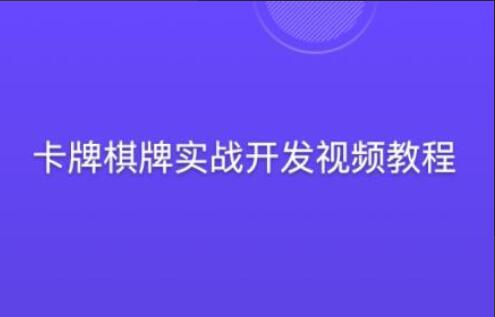 卡牌棋牌实战开发视频教程